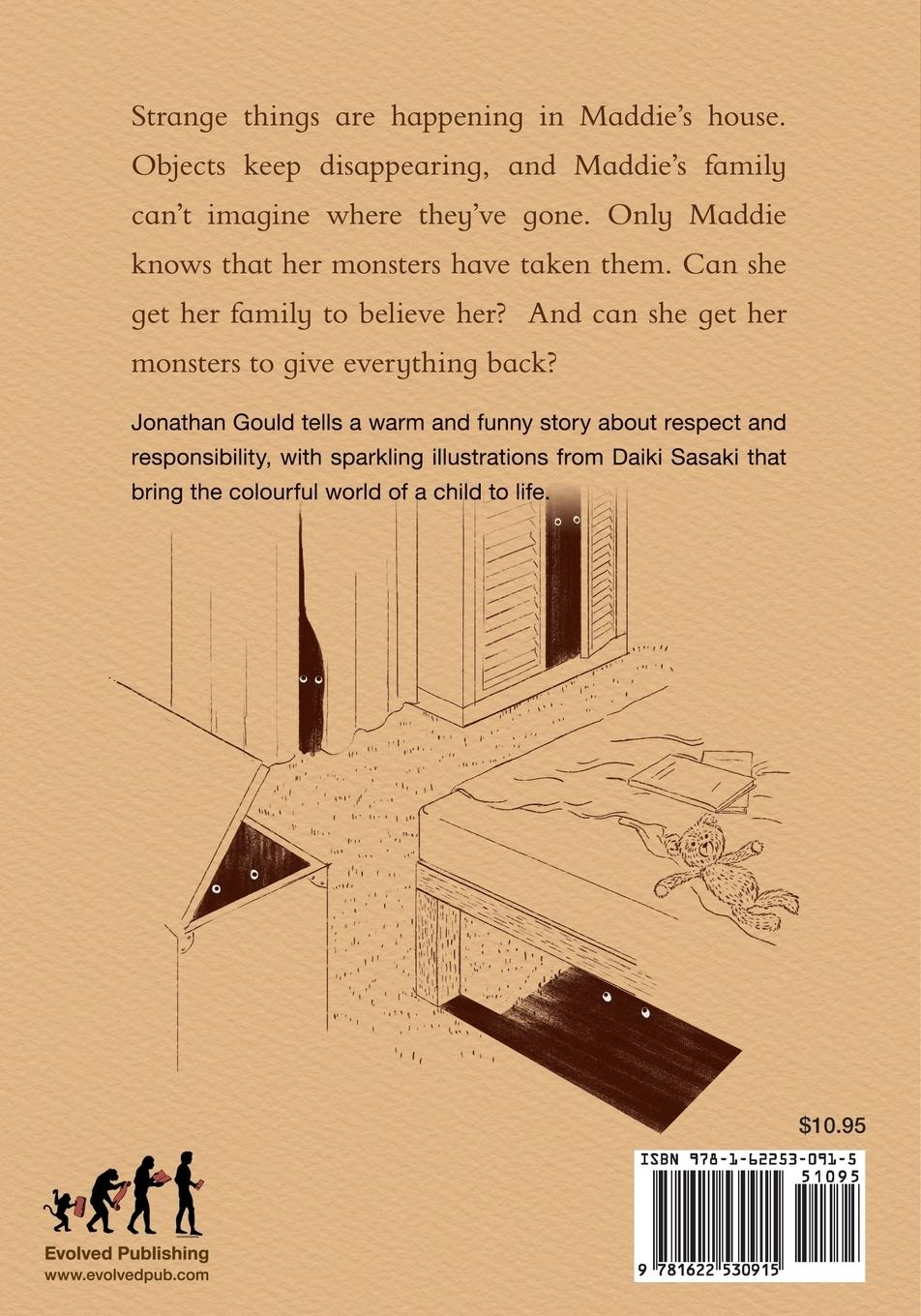 Strange things are happening in Maddie's house. Objects keep disappearing, and Maddie's family can't imagine where they've gone. Only Maddie knows that her monsters have taken them. Can she get her family to believe her? And can she get her monsters to give everything back?

Jonathan Gould tells a warm and funny story about respect and responsibility, with sparkling illustrations from Daiki Sasaki that bring the colourful world of a child to life.

$10.95

ISBN 978-1-62253-091-5

51095

9 781622 530915

Evolved Publishing
www.evolvedpub.com